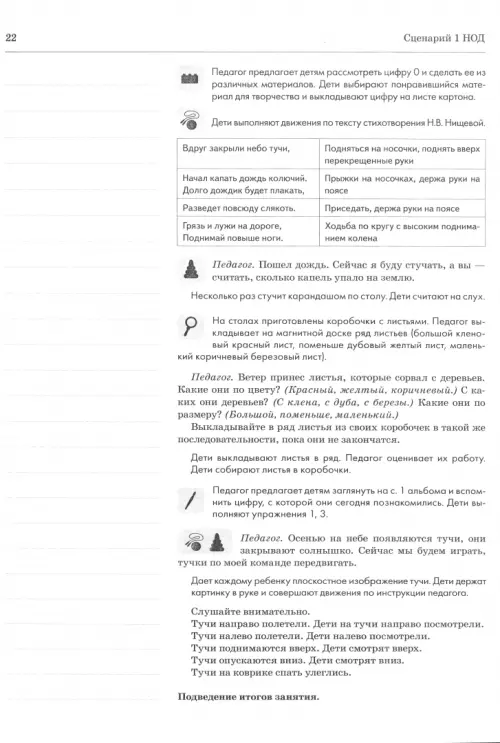 22

Сценарий 1 НОД

Педагог предлагает детям рассмотреть цифру 0 и сделать ее из различных материалов. Дети выбирают понравившийся материал для творчества и выкладывают цифру на листе картона.

Дети выполняют движения по тексту стихотворения Н.В. Нищевой.

| Вдруг закрыли небо тучи, | Подняться на носочки, поднять вверх перекрещенные руки |
|---|---|
| Начал капать дождь колючий. Долго дождик будет плакать, | Прыжки на носочках, держа руки на поясе |
| Разведет повсюду слякоть. | Приседать, держа руки на поясе |
| Грязь и лужи на дороге, Поднимай повыше ноги. | Ходьба по кругу с высоким подниманием колена |

Педагог. Пошел дождь. Сейчас я буду стучать, а вы — считать, сколько капель упало на землю.

Несколько раз стучит карандашом по столу. Дети считают на слух.

На столах приготовлены коробочки с листьями. Педагог выкладывает на магнитной доске ряд листьев (большой кленовый красный лист, поменьше дубовый желтый лист, маленький коричневый березовый лист).

Педагог. Ветер принес листья, которые сорвал с деревьев. Какие они по цвету? (Красный, желтый, коричневый.) С каких они деревьев? (С клена, с дуба, с березы.) Какие они по размеру? (Большой, поменьше, маленький.)

Выкладывайте в ряд листья из своих коробочек в такой же последовательности, пока они не закончатся.

Дети выкладывают листья в ряд. Педагог оценивает их работу. Дети собирают листья в коробочки.

Педагог предлагает детям заглянуть на с. 1 альбома и вспомнить цифру, с которой они сегодня познакомились. Дети выполняют упражнения 1, 3.

Педагог. Осенью на небе появляются тучи, они закрывают солнышко. Сейчас мы будем играть, тучки по моей команде передвигать.

Дает каждому ребенку плоскостное изображение тучи. Дети держат картинку в руке и совершают движения по инструкции педагога.

Слушайте внимательно.
Тучи направо полетели. Дети на тучи направо посмотрели.
Тучи налево полетели. Дети налево посмотрели.
Тучи поднимаются вверх. Дети смотрят вверх.
Тучи опускаются вниз. Дети смотрят вниз.
Тучи на коврике спать улеглись.

Подведение итогов занятия.